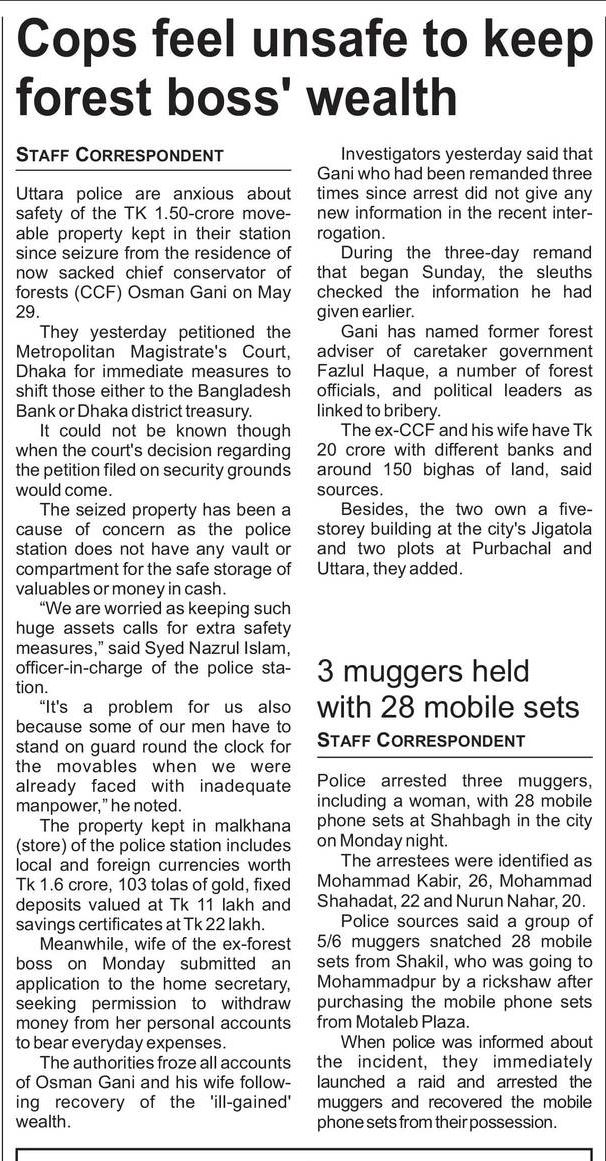 Cops feel unsafe to keep forest boss' wealth

STAFF CORRESPONDENT

Uttara police are anxious about safety of the TK 1.50-crore moveable property kept in their station since seizure from the residence of now sacked chief conservator of forests (CCF) Osman Gani on May 29.

They yesterday petitioned the Metropolitan Magistrate's Court, Dhaka for immediate measures to shift those either to the Bangladesh Bank or Dhaka district treasury.

It could not be known though when the court's decision regarding the petition filed on security grounds would come.

The seized property has been a cause of concern as the police station does not have any vault or compartment for the safe storage of valuables or money in cash.

"We are worried as keeping such huge assets calls for extra safety measures," said Syed Nazrul Islam, officer-in-charge of the police station.

"It's a problem for us also because some of our men have to stand on guard round the clock for the movables when we were already faced with inadequate manpower," he noted.

The property kept in malkhana (store) of the police station includes local and foreign currencies worth Tk 1.6 crore, 103 tolas of gold, fixed deposits valued at Tk 11 lakh and savings certificates at Tk 22 lakh.

Meanwhile, wife of the ex-forest boss on Monday submitted an application to the home secretary, seeking permission to withdraw money from her personal accounts to bear everyday expenses.

The authorities froze all accounts of Osman Gani and his wife following recovery of the 'ill-gained' wealth.

Investigators yesterday said that Gani who had been remanded three times since arrest did not give any new information in the recent interrogation.

During the three-day remand that began Sunday, the sleuths checked the information he had given earlier.

Gani has named former forest adviser of caretaker government Fazlul Haque, a number of forest officials, and political leaders as linked to bribery.

The ex-CCF and his wife have Tk 20 crore with different banks and around 150 bighas of land, said sources.

Besides, the two own a five-storey building at the city's Jigatola and two plots at Purbachal and Uttara, they added.

3 muggers held with 28 mobile sets

STAFF CORRESPONDENT

Police arrested three muggers, including a woman, with 28 mobile phone sets at Shahbagh in the city on Monday night.

The arrestees were identified as Mohammad Kabir, 26, Mohammad Shahadat, 22 and Nurun Nahar, 20.

Police sources said a group of 5/6 muggers snatched 28 mobile sets from Shakil, who was going to Mohammadpur by a rickshaw after purchasing the mobile phone sets from Motaleb Plaza.

When police was informed about the incident, they immediately launched a raid and arrested the muggers and recovered the mobile phone sets from their possession.